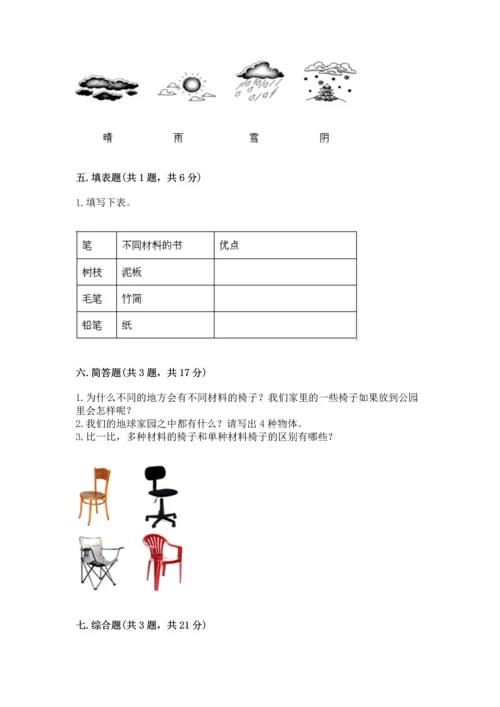 晴　　雨　　雪　　阴

五. 填表题(共 1 题，共 6 分)

1. 填写下表。

| 笔 | 不同材料的书 | 优点 |
|---|---|---|
| 树枝 | 泥板 |  |
| 毛笔 | 竹简 |  |
| 铅笔 | 纸 |  |

六. 简答题(共 3 题，共 17 分)

1. 为什么不同的地方会有不同材料的椅子？我们家里的一些椅子如果放到公园里会怎样呢？
2. 我们的地球家园之中都有什么？请写出 4 种物体。
3. 比一比，多种材料的椅子和单种材料椅子的区别有哪些？

七. 综合题(共 3 题，共 21 分)